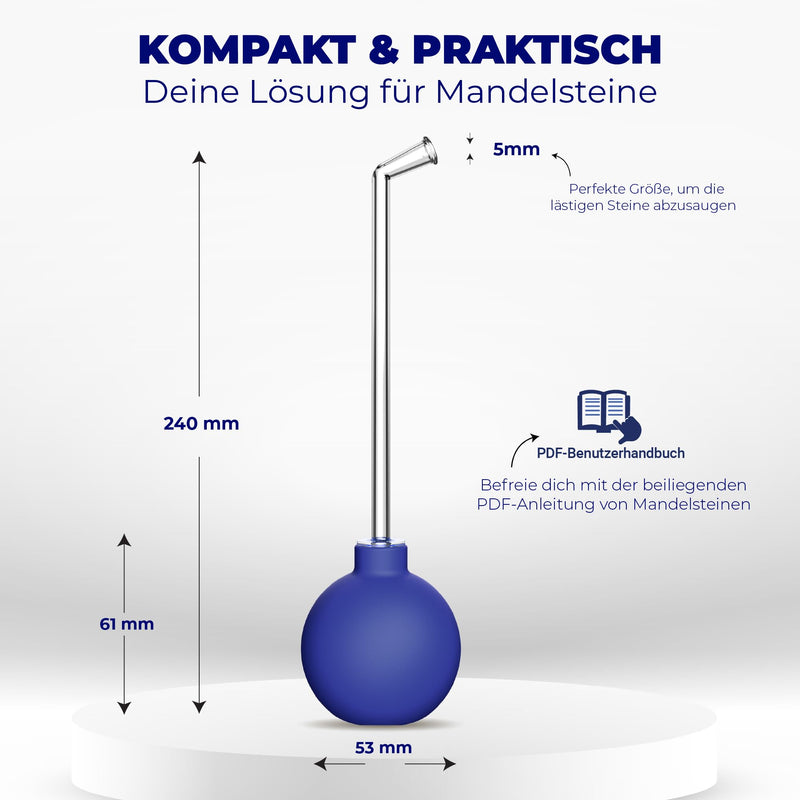 KOMPAKT & PRAKTISCH
Deine Lösung für Mandelsteine

5mm

Perfekte Größe, um die lästigen Steine abzusaugen

240 mm

PDF-Benutzerhandbuch

Befreie dich mit der beiliegenden PDF-Anleitung von Mandelsteinen

61 mm

53 mm